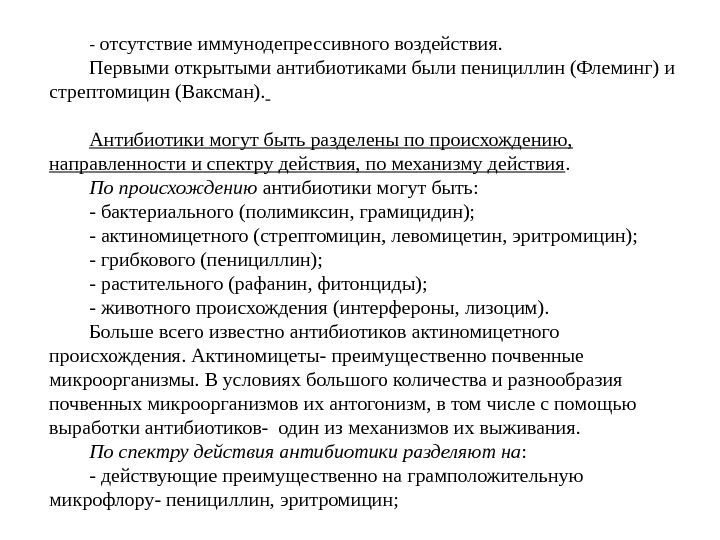 - отсутствие иммунодепрессивного воздействия.

Первыми открытыми антибиотиками были пенициллин (Флеминг) и стрептомицин (Ваксман).

Антибиотики могут быть разделены по происхождению, направленности и спектру действия, по механизму действия.

По происхождению антибиотики могут быть:

- бактериального (полимиксин, грамицидин);

- актиномицетного (стрептомицин, левомицетин, эритромицин);

- грибкового (пенициллин);

- растительного (рафанин, фитонциды);

- животного происхождения (интерфероны, лизоцим).

Больше всего известно антибиотиков актиномицетного происхождения. Актиномицеты- преимущественно почвенные микроорганизмы. В условиях большого количества и разнообразия почвенных микроорганизмов их антогонизм, в том числе с помощью выработки антибиотиков- один из механизмов их выживания.

По спектру действия антибиотики разделяют на:

- действующие преимущественно на грамположительную микрофлору- пенициллин, эритромицин;